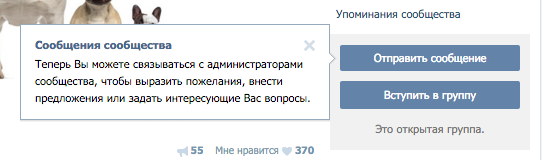 Упоминания сообщества

Сообщения сообщества
×
Теперь Вы можете связываться с администраторами сообщества, чтобы выразить пожелания, внести предложения или задать интересующие Вас вопросы.

Отправить сообщение

Вступить в группу

Это открытая группа.

55 Мне нравится 370